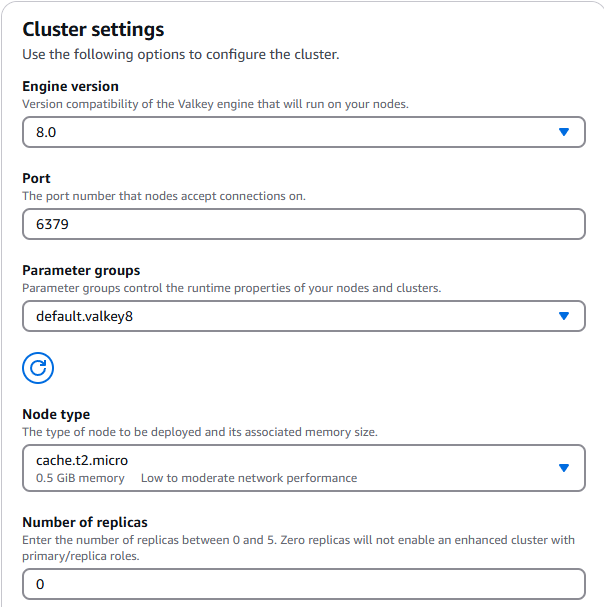 Cluster settings
Use the following options to configure the cluster.

Engine version
Version compatibility of the Valkey engine that will run on your nodes.

8.0

Port
The port number that nodes accept connections on.

6379

Parameter groups
Parameter groups control the runtime properties of your nodes and clusters.

default.valkey8

Node type
The type of node to be deployed and its associated memory size.

cache.t2.micro
0.5 GiB memory Low to moderate network performance

Number of replicas
Enter the number of replicas between 0 and 5. Zero replicas will not enable an enhanced cluster with primary/replica roles.

0